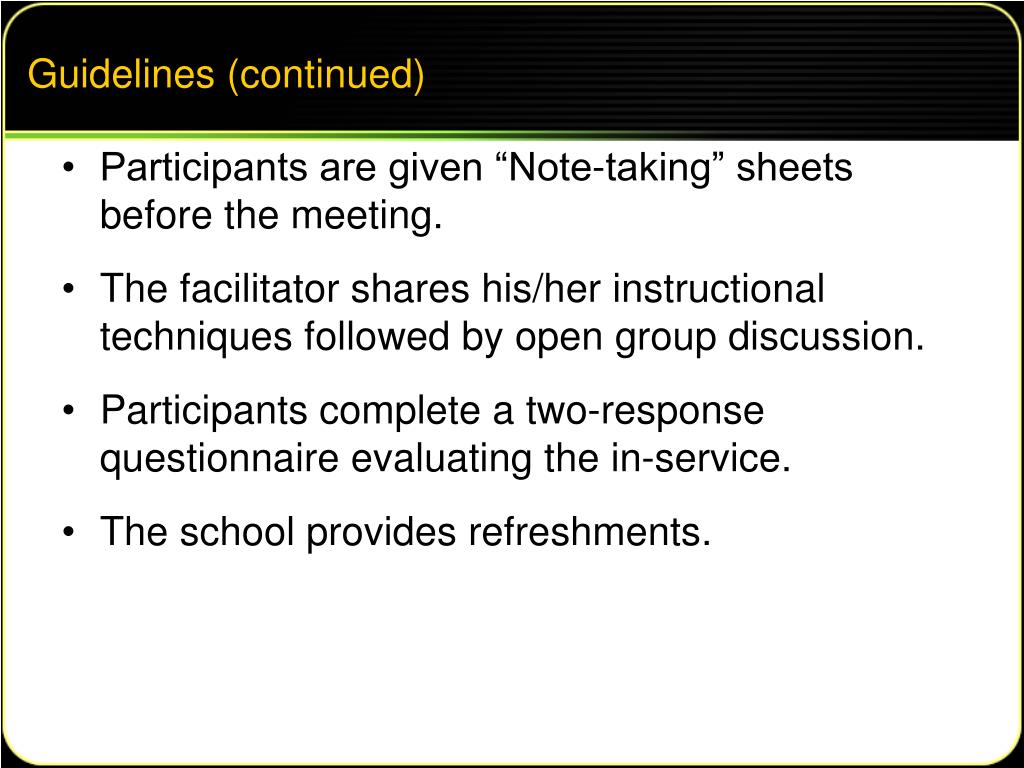 Guidelines (continued)

• Participants are given “Note-taking” sheets before the meeting.

• The facilitator shares his/her instructional techniques followed by open group discussion.

• Participants complete a two-response questionnaire evaluating the in-service.

• The school provides refreshments.